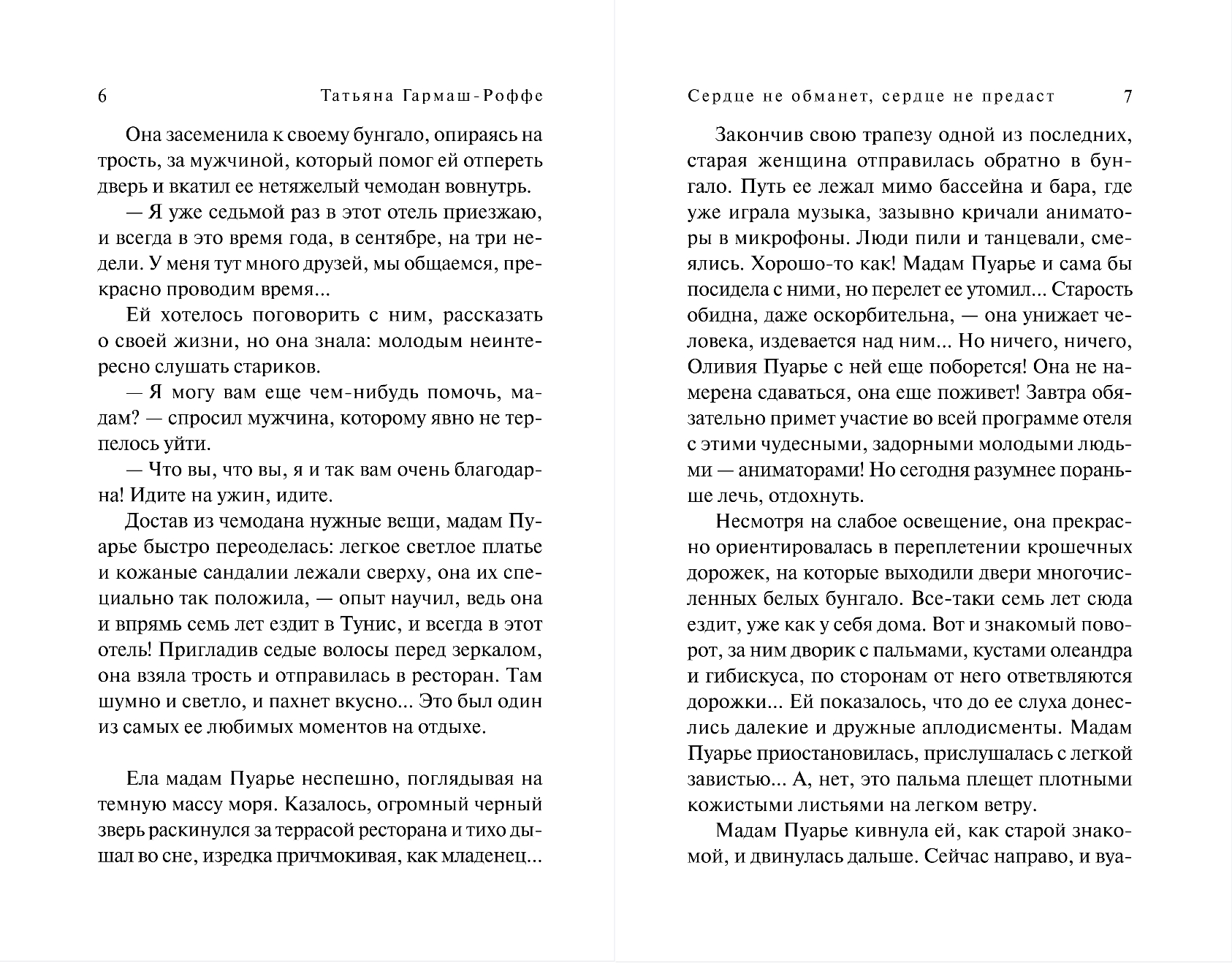 6 Татьяна Гармаш-Роффе

Она засеменила к своему бунгало, опираясь на трость, за мужчиной, который помог ей отпереть дверь и вкатил ее нетяжелый чемодан вовнутрь.

— Я уже седьмой раз в этот отель приезжаю, и всегда в это время года, в сентябре, на три недели. У меня тут много друзей, мы общаемся, прекрасно проводим время...

Ей хотелось поговорить с ним, рассказать о своей жизни, но она знала: молодым неинтересно слушать стариков.

— Я могу вам еще чем-нибудь помочь, мадам? — спросил мужчина, которому явно не терпелось уйти.

— Что вы, что вы, я и так вам очень благодарна! Идите на ужин, идите.

Достав из чемодана нужные вещи, мадам Пуарье быстро переоделась: легкое светлое платье и кожаные сандалии лежали сверху, она их специально так положила, — опыт научил, ведь она и впрямь семь лет ездит в Тунис, и всегда в этот отель! Пригладив седые волосы перед зеркалом, она взяла трость и отправилась в ресторан. Там шумно и светло, и пахнет вкусно... Это был один из самых ее любимых моментов на отдыхе.

Ела мадам Пуарье неспешно, поглядывая на темную массу моря. Казалось, огромный черный зверь раскинулся за террасой ресторана и тихо дышал во сне, изредка причмокивая, как младенец...

Сердце не обманет, сердце не предаст 7

Закончив свою трапезу одной из последних, старая женщина отправилась обратно в бунгало. Путь ее лежал мимо бассейна и бара, где уже играла музыка, зазывно кричали аниматоры в микрофоны. Люди пили и танцевали, смеялись. Хорошо-то как! Мадам Пуарье и сама бы посидела с ними, но перелет ее утомил... Старость обидна, даже оскорбительна, — она унижает человека, издевается над ним... Но ничего, ничего, Оливия Пуарье с ней еще поборется! Она не намерена сдаваться, она еще поживет! Завтра обязательно примет участие во всей программе отеля с этими чудесными, задорными молодыми людьми — аниматорами! Но сегодня разумнее пораньше лечь, отдохнуть.

Несмотря на слабое освещение, она прекрасно ориентировалась в переплетении крошечных дорожек, на которые выходили двери многочисленных белых бунгало. Все-таки семь лет сюда ездит, уже как у себя дома. Вот и знакомый поворот, за ним дворик с пальмами, кустами олеандра и гибискуса, по сторонам от него ответвляются дорожки... Ей показалось, что до ее слуха донеслись далекие и дружные аплодисменты. Мадам Пуарье приостановилась, прислушалась с легкой завистью... А, нет, это пальма плещет плотными кожистыми листьями на легком ветру.

Мадам Пуарье кивнула ей, как старой знакомой, и двинулась дальше. Сейчас направо, и вуа-